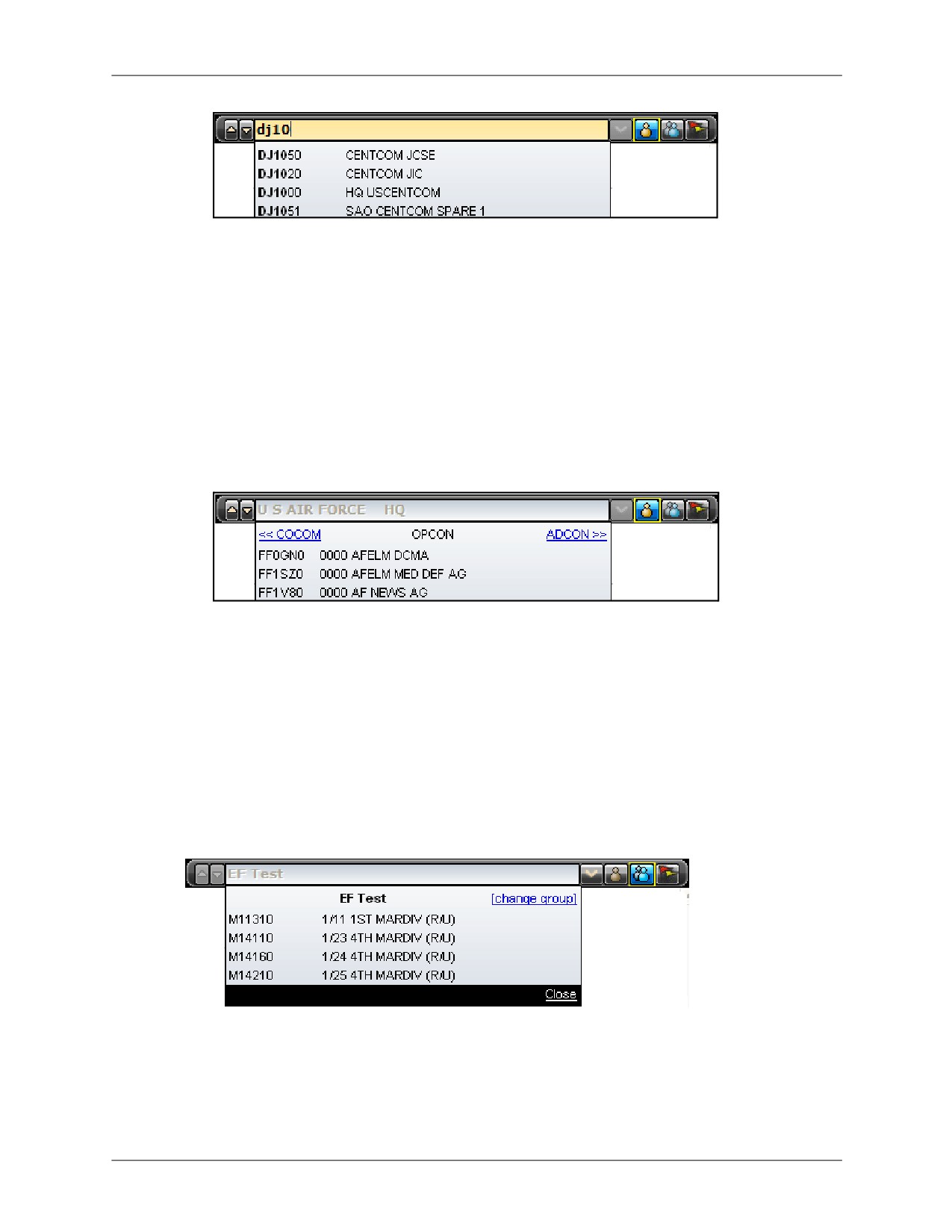 dj10

DJ1050 CENTCOM JCSE
DJ1020 CENTCOM JIC
DJ1000 HQ USCENTCOM
DJ1051 SAO CENTCOM SPARE 1

U S AIR FORCE HQ

<< COCOM OPCON ADCON >>
FF0GN0 0000 AFELM DCMA
FF1SZ0 0000 AFELM MED DEF AG
FF1V80 0000 AF NEWS AG

EF Test

EF Test [change group]
M11310 1/11 1ST MARDIV (R/U)
M14110 1/23 4TH MARDIV (R/U)
M14160 1/24 4TH MARDIV (R/U)
M14210 1/25 4TH MARDIV (R/U)
Close